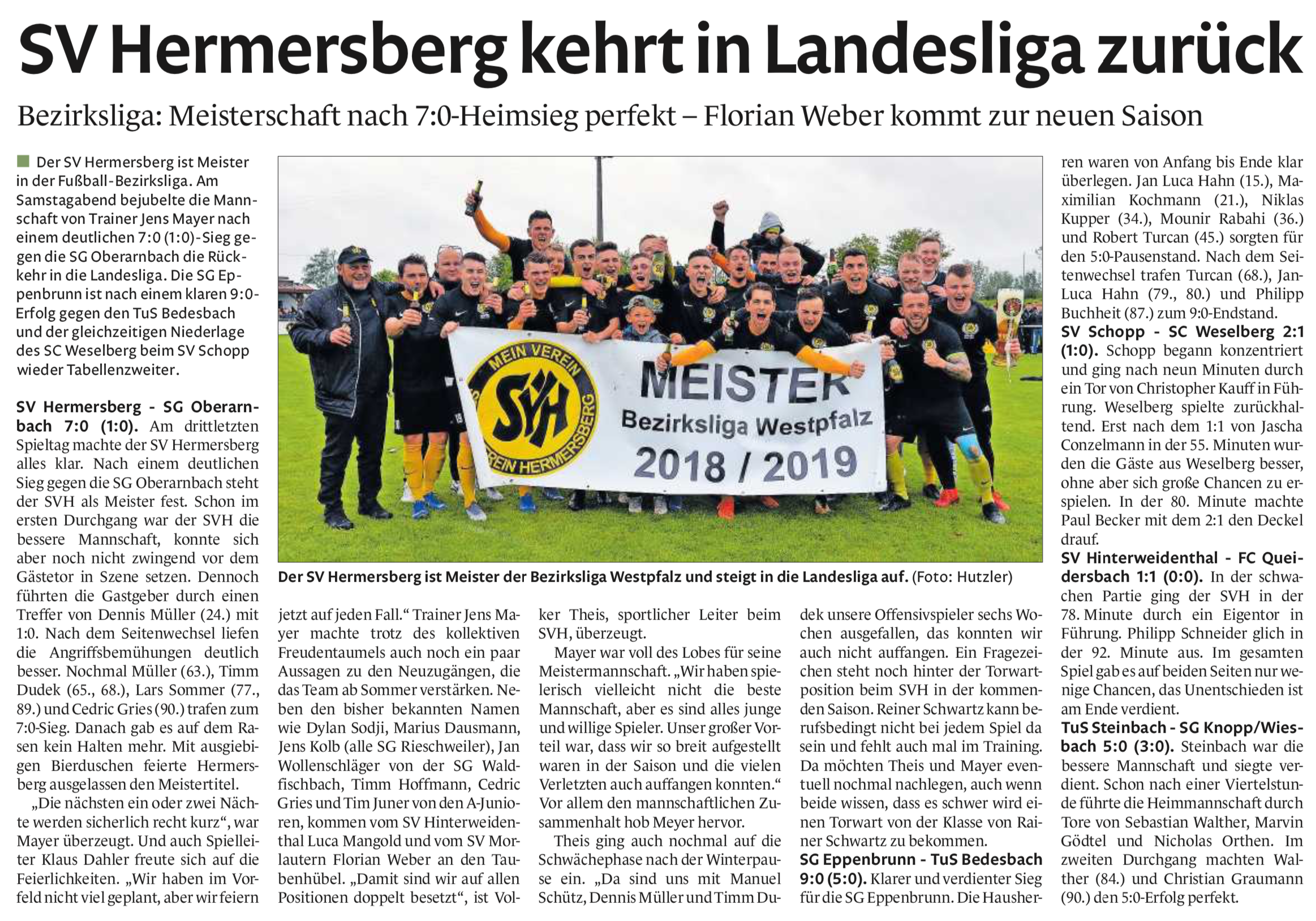 SV Hermersberg kehrt in Landesliga zurück

Bezirksliga: Meisterschaft nach 7:0-Heimsieg perfekt – Florian Weber kommt zur neuen Saison

Der SV Hermersberg ist Meister in der Fußball-Bezirksliga. Am Samstagabend bejubelte die Mannschaft von Trainer Jens Mayer nach einem deutlichen 7:0 (1:0)-Sieg gegen die SG Oberarnbach die Rückkehr in die Landesliga. Die SG Eppenbrunn ist nach einem klaren 9:0-Erfolg gegen den TuS Bedesbach und der gleichzeitigen Niederlage des SC Weselberg beim SV Schopp wieder Tabellenzweiter.

SV Hermersberg - SG Oberarnbach 7:0 (1:0). Am drittletzten Spieltag machte der SV Hermersberg alles klar. Nach einem deutlichen Sieg gegen die SG Oberarnbach steht der SVH als Meister fest. Schon im ersten Durchgang war der SVH die bessere Mannschaft, konnte sich aber noch nicht zwingend vor dem Gästetor in Szene setzen. Dennoch führten die Gastgeber durch einen Treffer von Dennis Müller (24.) mit 1:0. Nach dem Seitenwechsel liefen die Angriffsbemühungen deutlich besser. Nochmal Müller (63.), Timm Dudek (65., 68.), Lars Sommer (77., 89.) und Cedric Gries (90.) trafen zum 7:0-Sieg. Danach gab es auf dem Rasen kein Halten mehr. Mit ausgiebigen Bierduschen feierte Hermersberg ausgelassen den Meistertitel.

„Die nächsten ein oder zwei Nächte werden sicherlich recht kurz“, war Mayer überzeugt. Und auch Spielleiter Klaus Dahler freute sich auf die Feierlichkeiten. „Wir haben im Vorfeld nicht viel geplant, aber wir feiern jetzt auf jeden Fall.“ Trainer Jens Mayer machte trotz des kollektiven Freudentaumels auch noch ein paar Aussagen zu den Neuzugängen, die das Team ab Sommer verstärken. Neben den bisher bekannten Namen wie Dylan Sodji, Marius Dausmann, Jens Kolb (alle SG Rieschweiler), Jan Wollenschläger von der SG Waldfischbach, Timm Hoffmann, Cedric Gries und Tim Juner von den A-Junioren, kommen vom SV Hinterweidenthal Luca Mangold und vom SV Morlautern Florian Weber an den Taubenhübel. „Damit sind wir auf allen Positionen doppelt besetzt“, ist Volker Theis, sportlicher Leiter beim SVH, überzeugt.

Mayer war voll des Lobes für seine Meistermannschaft. „Wir haben spielerisch vielleicht nicht die beste Mannschaft, aber es sind alles junge und willige Spieler. Unser großer Vorteil war, dass wir so breit aufgestellt waren in der Saison und die vielen Verletzten auch auffangen konnten.“ Vor allem den mannschaftlichen Zusammenhalt hob Meyer hervor.

Theis ging auch nochmal auf die Schwächephase nach der Winterpause ein. „Da sind uns mit Manuel Schütz, Dennis Müller und Timm Dudek unsere Offensivspieler sechs Wochen ausgefallen, das konnten wir auch nicht auffangen. Ein Fragezeichen steht noch hinter der Torwartposition beim SVH in der kommenden Saison. Reiner Schwartz kann berufsbedingt nicht bei jedem Spiel da sein und fehlt auch mal im Training. Da möchten Theis und Mayer eventuell nochmal nachlegen, auch wenn beide wissen, dass es schwer wird einen Torwart von der Klasse von Rainer Schwartz zu bekommen.

SG Eppenbrunn - TuS Bedesbach 9:0 (5:0). Klarer und verdienter Sieg für die SG Eppenbrunn. Die Hausherren waren von Anfang bis Ende klar überlegen. Jan Luca Hahn (15.), Maximilian Kochmann (21.), Niklas Kupper (34.), Mounir Rabahi (36.) und Robert Turcan (45.) sorgten für den 5:0-Pausenstand. Nach dem Seitenwechsel trafen Turcan (68.), Jan-Luca Hahn (79., 80.) und Philipp Buchheit (87.) zum 9:0-Endstand.

SV Schopp - SC Weselberg 2:1 (1:0). Schopp begann konzentriert und ging nach neun Minuten durch ein Tor von Christopher Kauff in Führung. Weselberg spielte zurückhaltend. Erst nach dem 1:1 von Jascha Conzelmann in der 55. Minuten wurden die Gäste aus Weselberg besser, ohne aber sich große Chancen zu erspielen. In der 80. Minute machte Paul Becker mit dem 2:1 den Deckel drauf.

SV Hinterweidenthal - FC Queidersbach 1:1 (0:0). In der schwachen Partie ging der SVH in der 78. Minute durch ein Eigentor in Führung. Philipp Schneider glich in der 92. Minute aus. Im gesamten Spiel gab es auf beiden Seiten nur wenige Chancen, das Unentschieden ist am Ende verdient.

TuS Steinbach - SG Knopp/Wiesbach 5:0 (3:0). Steinbach war die bessere Mannschaft und siegte verdient. Schon nach einer Viertelstunde führte die Heimmannschaft durch Tore von Sebastian Walther, Marvin Gödtel und Nicholas Orthen. Im zweiten Durchgang machten Walther (84.) und Christian Graumann (90.) den 5:0-Erfolg perfekt.

MEIN VEREIN SVH VEREIN HERMERSBERG
MEISTER Bezirksliga Westpfalz 2018 / 2019

Der SV Hermersberg ist Meister der Bezirksliga Westpfalz und steigt in die Landesliga auf. (Foto: Hutzler)